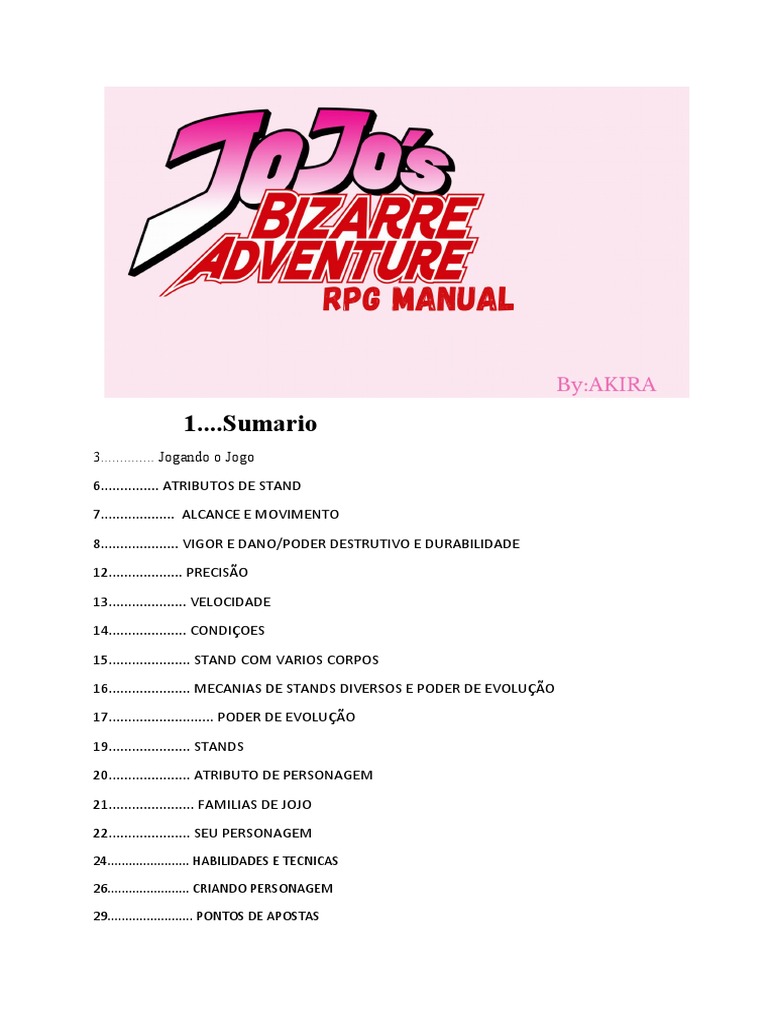 JoJo's BIZARRE ADVENTURE RPG MANUAL

By:AKIRA

1....Sumario

3.............. Jogando o Jogo

6............... ATRIBUTOS DE STAND

7................... ALCANCE E MOVIMENTO

8.................... VIGOR E DANO/PODER DESTRUTIVO E DURABILIDADE

12................... PRECISÃO

13.................... VELOCIDADE

14.................... CONDIÇOES

15..................... STAND COM VARIOS CORPOS

16..................... MECANIAS DE STANDS DIVERSOS E PODER DE EVOLUÇÃO

17........................... PODER DE EVOLUÇÃO

19..................... STANDS

20..................... ATRIBUTO DE PERSONAGEM

21...................... FAMILIAS DE JOJO

22..................... SEU PERSONAGEM

24...................... HABILIDADES E TECNICAS

26...................... CRIANDO PERSONAGEM

29....................... PONTOS DE APOSTAS